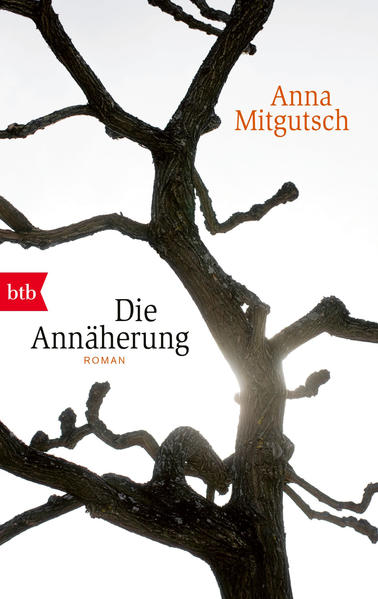 Anna Mitgutsch

btb

Die Annäherung

ROMAN